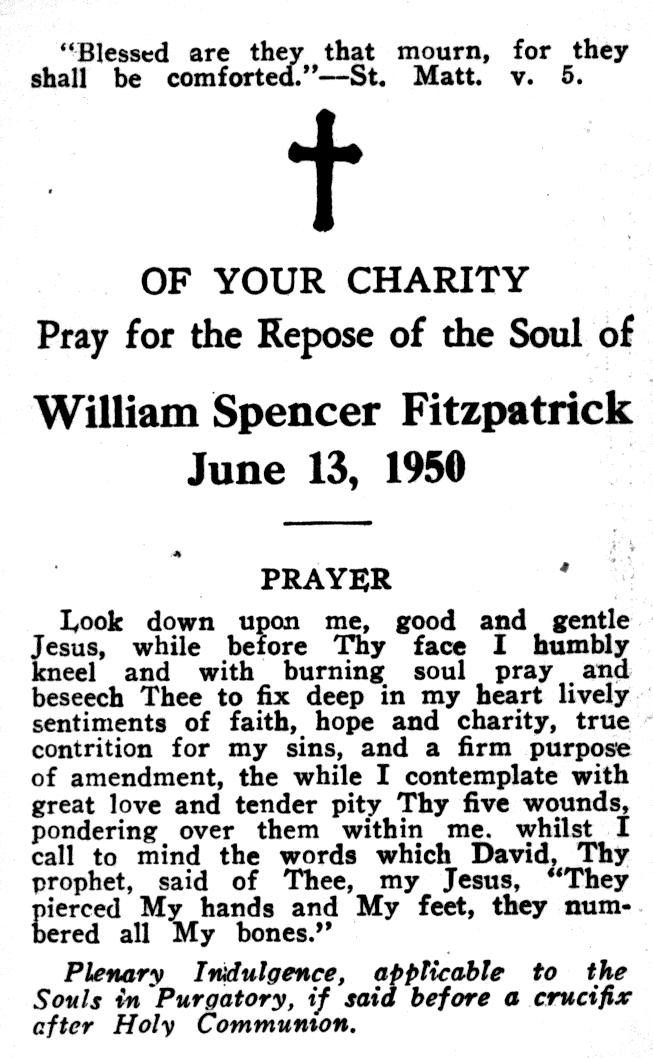 "Blessed are they that mourn, for they shall be comforted."—St. Matt. v. 5.

OF YOUR CHARITY
Pray for the Repose of the Soul of

William Spencer Fitzpatrick
June 13, 1950

PRAYER

Look down upon me, good and gentle Jesus, while before Thy face I humbly kneel and with burning soul pray and beseech Thee to fix deep in my heart lively sentiments of faith, hope and charity, true contrition for my sins, and a firm purpose of amendment, the while I contemplate with great love and tender pity Thy five wounds, pondering over them within me. whilst I call to mind the words which David, Thy prophet, said of Thee, my Jesus, "They pierced My hands and My feet, they numbered all My bones."

Plenary Indulgence, applicable to the Souls in Purgatory, if said before a crucifix after Holy Communion.